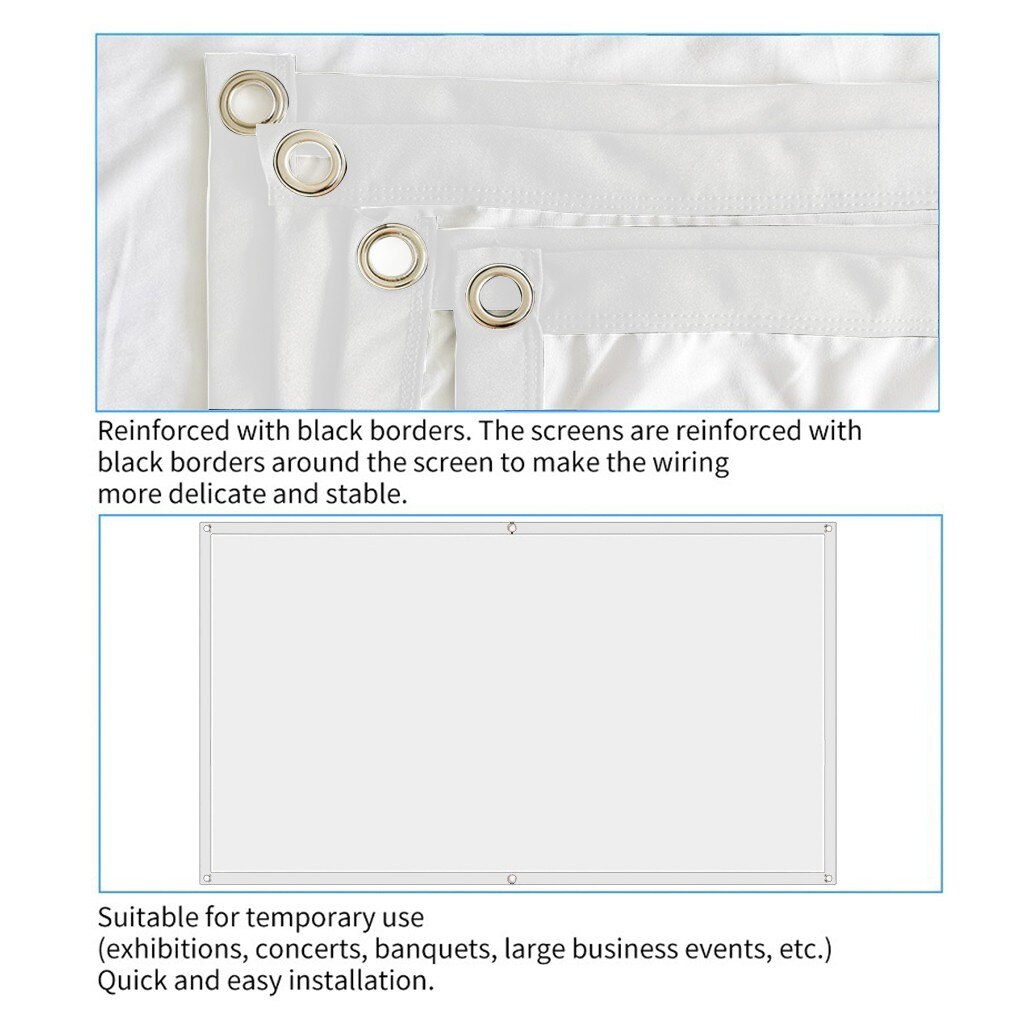 Reinforced with black borders. The screens are reinforced with black borders around the screen to make the wiring more delicate and stable.

Suitable for temporary use
(exhibitions, concerts, banquets, large business events, etc.)
Quick and easy installation.